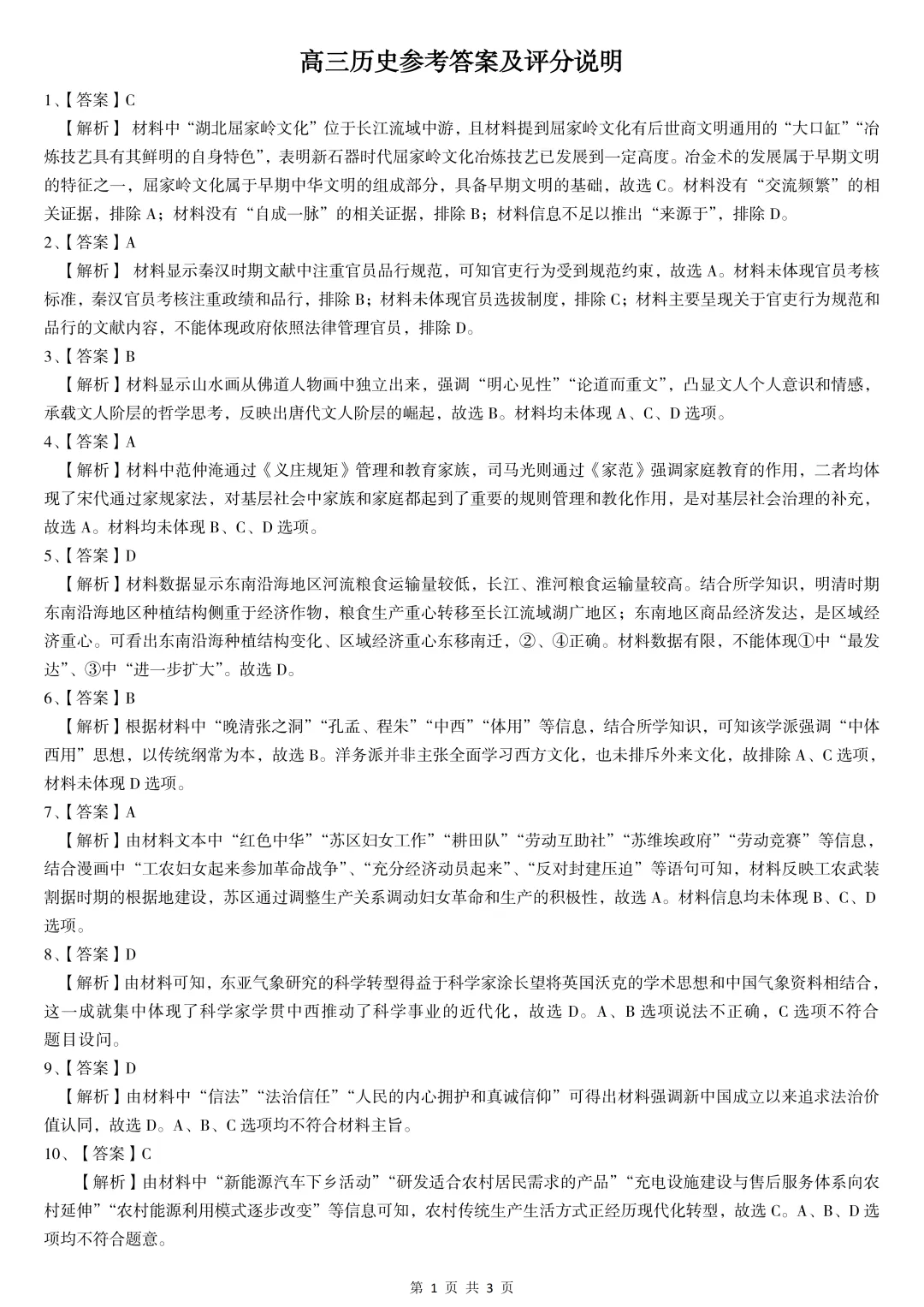 高三历史参考答案及评分说明

1、【答案】C

【解析】 材料中“湖北屈家岭文化”位于长江流域中游，且材料提到屈家岭文化有后世商文明通用的“大口缸”“冶炼技艺具有其鲜明的自身特色”，表明新石器时代屈家岭文化冶炼技艺已发展到一定高度。冶金术的发展属于早期文明的特征之一，屈家岭文化属于早期中华文明的组成部分，具备早期文明的基础，故选 C。材料没有“交流频繁”的相关证据，排除 A；材料没有“自成一脉”的相关证据，排除 B；材料信息不足以推出“来源于”，排除 D。

2、【答案】A

【解析】 材料显示秦汉时期文献中注重官员品行规范，可知官吏行为受到规范约束，故选 A。材料未体现官员考核标准，秦汉官员考核注重政绩和品行，排除 B；材料未体现官员选拔制度，排除 C；材料主要呈现关于官吏行为规范和品行的文献内容，不能体现政府依照法律管理官员，排除 D。

3、【答案】B

【解析】材料显示山水画从佛道人物画中独立出来，强调“明心见性”“论道而重文”，凸显文人个人意识和情感，承载文人阶层的哲学思考，反映出唐代文人阶层的崛起，故选 B。材料均未体现 A、C、D 选项。

4、【答案】A

【解析】材料中范仲淹通过《义庄规矩》管理和教育家族，司马光则通过《家范》强调家庭教育的作用，二者均体现了宋代通过家规家法，对基层社会中家族和家庭都起到了重要的规则管理和教化作用，是对基层社会治理的补充，故选 A。材料均未体现 B、C、D 选项。

5、【答案】D

【解析】材料数据显示东南沿海地区河流粮食运输量较低，长江、淮河粮食运输量较高。结合所学知识，明清时期东南沿海地区种植结构侧重于经济作物，粮食生产重心转移至长江流域湖广地区；东南地区商品经济发达，是区域经济重心。可看出东南沿海种植结构变化、区域经济重心东移南迁，②、④正确。材料数据有限，不能体现①中“最发达”、③中“进一步扩大”。故选 D。

6、【答案】B

【解析】根据材料中“晚清张之洞”“孔孟、程朱”“中西”“体用”等信息，结合所学知识，可知该学派强调“中体西用”思想，以传统纲常为本，故选 B。洋务派并非主张全面学习西方文化，也未排斥外来文化，故排除 A、C 选项，材料未体现 D 选项。

7、【答案】A

【解析】由材料文本中“红色中华”“苏区妇女工作”“耕田队”“劳动互助社”“苏维埃政府”“劳动竞赛”等信息，结合漫画中“工农妇女起来参加革命战争”、“充分经济动员起来”、“反对封建压迫”等语句可知，材料反映工农武装割据时期的根据地建设，苏区通过调整生产关系调动妇女革命和生产的积极性，故选 A。材料信息均未体现 B、C、D 选项。

8、【答案】D

【解析】由材料可知，东亚气象研究的科学转型得益于科学家涂长望将英国沃克的学术思想和中国气象资料相结合，这一成就集中体现了科学家学贯中西推动了科学事业的近代化，故选 D。A、B 选项说法不正确，C 选项不符合题目设问。

9、【答案】D

【解析】由材料中“信法”“法治信任”“人民的内心拥护和真诚信仰”可得出材料强调新中国成立以来追求法治价值认同，故选 D。A、B、C 选项均不符合材料主旨。

10、【答案】C

【解析】由材料中“新能源汽车下乡活动”“研发适合农村居民需求的产品”“充电设施建设与售后服务体系向农村延伸”“农村能源利用模式逐步改变”等信息可知，农村传统生产生活方式正经历现代化转型，故选 C。A、B、D 选项均不符合题意。

第 1 页 共 3 页